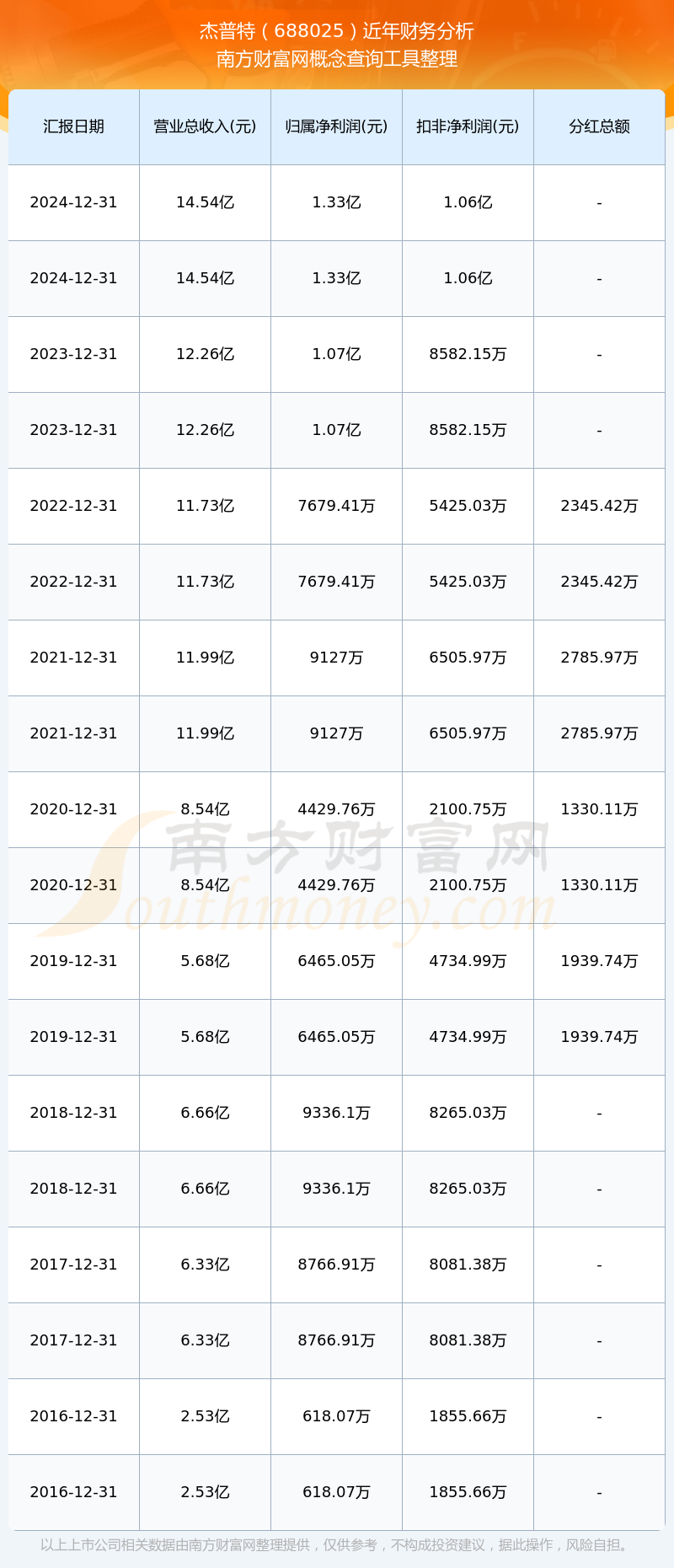 杰普特（688025）近年财务分析
南方财富网概念查询工具整理

| 汇报日期 | 营业总收入(元) | 归属净利润(元) | 扣非净利润(元) | 分红总额 |
|---|---|---|---|---|
| 2024-12-31 | 14.54亿 | 1.33亿 | 1.06亿 | - |
| 2024-12-31 | 14.54亿 | 1.33亿 | 1.06亿 | - |
| 2023-12-31 | 12.26亿 | 1.07亿 | 8582.15万 | - |
| 2023-12-31 | 12.26亿 | 1.07亿 | 8582.15万 | - |
| 2022-12-31 | 11.73亿 | 7679.41万 | 5425.03万 | 2345.42万 |
| 2022-12-31 | 11.73亿 | 7679.41万 | 5425.03万 | 2345.42万 |
| 2021-12-31 | 11.99亿 | 9127万 | 6505.97万 | 2785.97万 |
| 2021-12-31 | 11.99亿 | 9127万 | 6505.97万 | 2785.97万 |
| 2020-12-31 | 8.54亿 | 4429.76万 | 2100.75万 | 1330.11万 |
| 2020-12-31 | 8.54亿 | 4429.76万 | 2100.75万 | 1330.11万 |
| 2019-12-31 | 5.68亿 | 6465.05万 | 4734.99万 | 1939.74万 |
| 2019-12-31 | 5.68亿 | 6465.05万 | 4734.99万 | 1939.74万 |
| 2018-12-31 | 6.66亿 | 9336.1万 | 8265.03万 | - |
| 2018-12-31 | 6.66亿 | 9336.1万 | 8265.03万 | - |
| 2017-12-31 | 6.33亿 | 8766.91万 | 8081.38万 | - |
| 2017-12-31 | 6.33亿 | 8766.91万 | 8081.38万 | - |
| 2016-12-31 | 2.53亿 | 618.07万 | 1855.66万 | - |
| 2016-12-31 | 2.53亿 | 618.07万 | 1855.66万 | - |

南方财富网
Southmoney.com

以上上市公司相关数据由南方财富网整理提供，仅供参考，不构成投资建议，据此操作，风险自担。